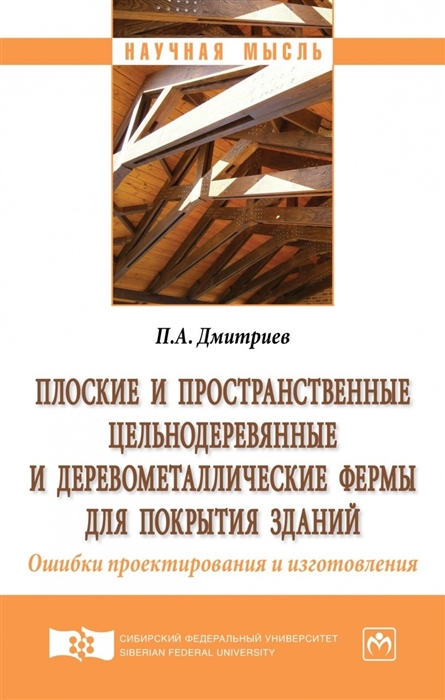 НАУЧНАЯ МЫСЛЬ

П.А. Дмитриев

ПЛОСКИЕ И ПРОСТРАНСТВЕННЫЕ ЦЕЛЬНОДЕРЕВЯННЫЕ И ДЕРЕВОМЕТАЛЛИЧЕСКИЕ ФЕРМЫ ДЛЯ ПОКРЫТИЯ ЗДАНИЙ

Ошибки проектирования и изготовления

СИБИРСКИЙ ФЕДЕРАЛЬНЫЙ УНИВЕРСИТЕТ
SIBERIAN FEDERAL UNIVERSITY